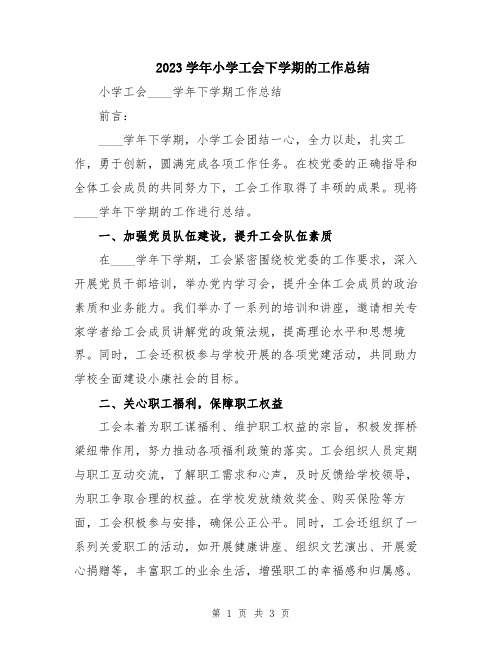 2023 学年小学工会下学期的工作总结

小学工会____学年下学期工作总结

前言：

____学年下学期，小学工会团结一心，全力以赴，扎实工作，勇于创新，圆满完成各项工作任务。在校党委的正确指导和全体工会成员的共同努力下，工会工作取得了丰硕的成果。现将____学年下学期的工作进行总结。

一、加强党员队伍建设，提升工会队伍素质

在____学年下学期，工会紧密围绕校党委的工作要求，深入开展党员干部培训，举办党内学习会，提升全体工会成员的政治素质和业务能力。我们举办了一系列的培训和讲座，邀请相关专家学者给工会成员讲解党的政策法规，提高理论水平和思想境界。同时，工会还积极参与学校开展的各项党建活动，共同助力学校全面建设小康社会的目标。

二、关心职工福利，保障职工权益

工会本着为职工谋福利、维护职工权益的宗旨，积极发挥桥梁纽带作用，努力推动各项福利政策的落实。工会组织人员定期与职工互动交流，了解职工需求和心声，及时反馈给学校领导，为职工争取合理的权益。在学校发放绩效奖金、购买保险等方面，工会积极参与安排，确保公正公平。同时，工会还组织了一系列关爱职工的活动，如开展健康讲座、组织文艺演出、开展爱心捐赠等，丰富职工的业余生活，增强职工的幸福感和归属感。

第 1 页 共 3 页